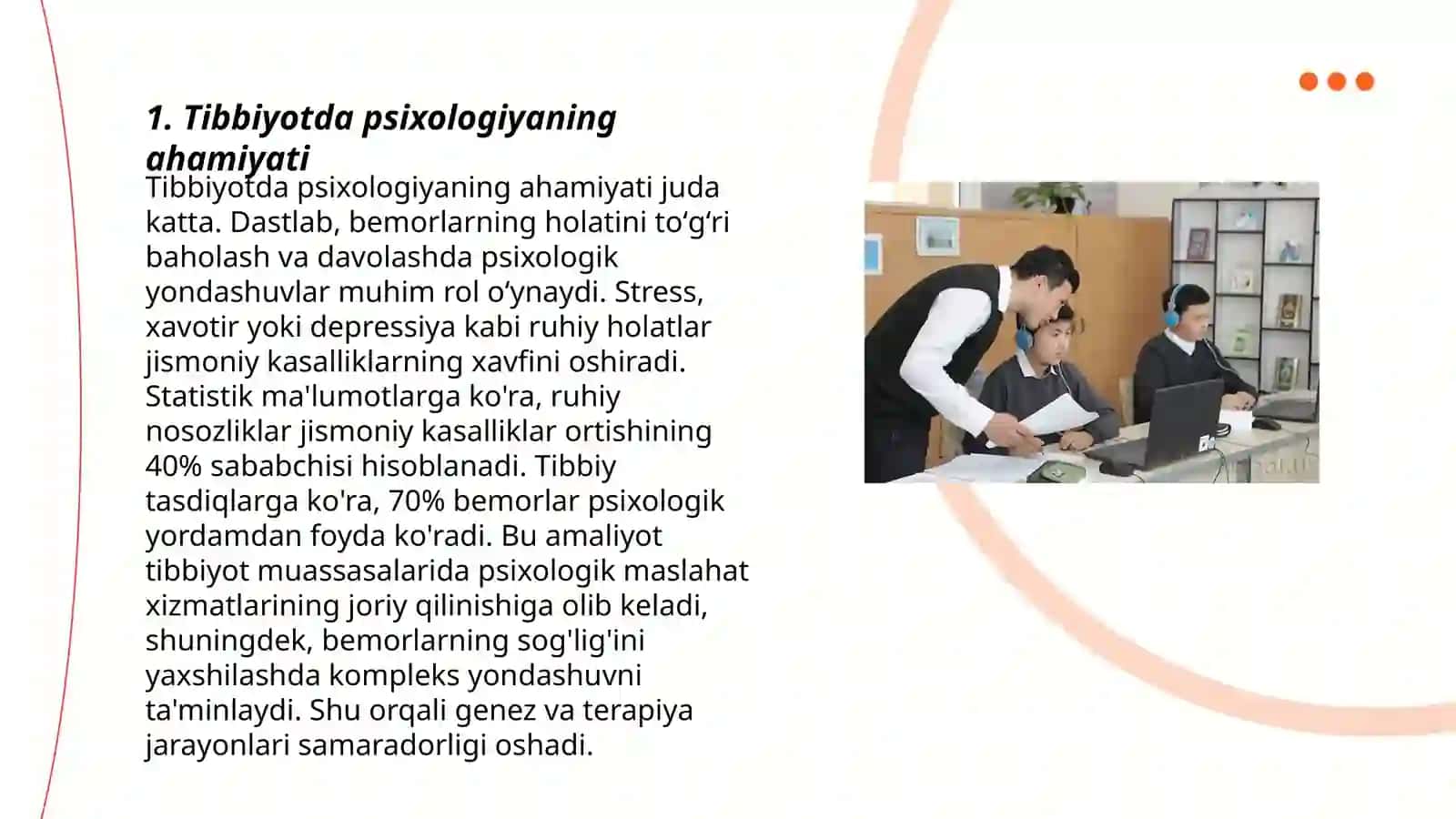 1. Tibbiyotda psixologiyaning ahamiyati

Tibbiyotda psixologiyaning ahamiyati juda katta. Dastlab, bemorlarning holatini to‘g‘ri baholash va davolashda psixologik yondashuvlar muhim rol o‘ynaydi. Stress, xavotir yoki depressiya kabi ruhiy holatlar jismoniy kasalliklarning xavfini oshiradi. Statistik ma'lumotlarga ko'ra, ruhiy nosozliklar jismoniy kasalliklar ortishining 40% sababchisi hisoblanadi. Tibbiy tasdiqlarga ko'ra, 70% bemorlar psixologik yordamdan foyda ko'radi. Bu amaliyot tibbiyot muassasalarida psixologik maslahat xizmatlarining joriy qilinishiga olib keladi, shuningdek, bemorlarning sog'lig'ini yaxshilashda kompleks yondashuvni ta'minlaydi. Shu orqali genez va terapiya jarayonlari samaradorligi oshadi.